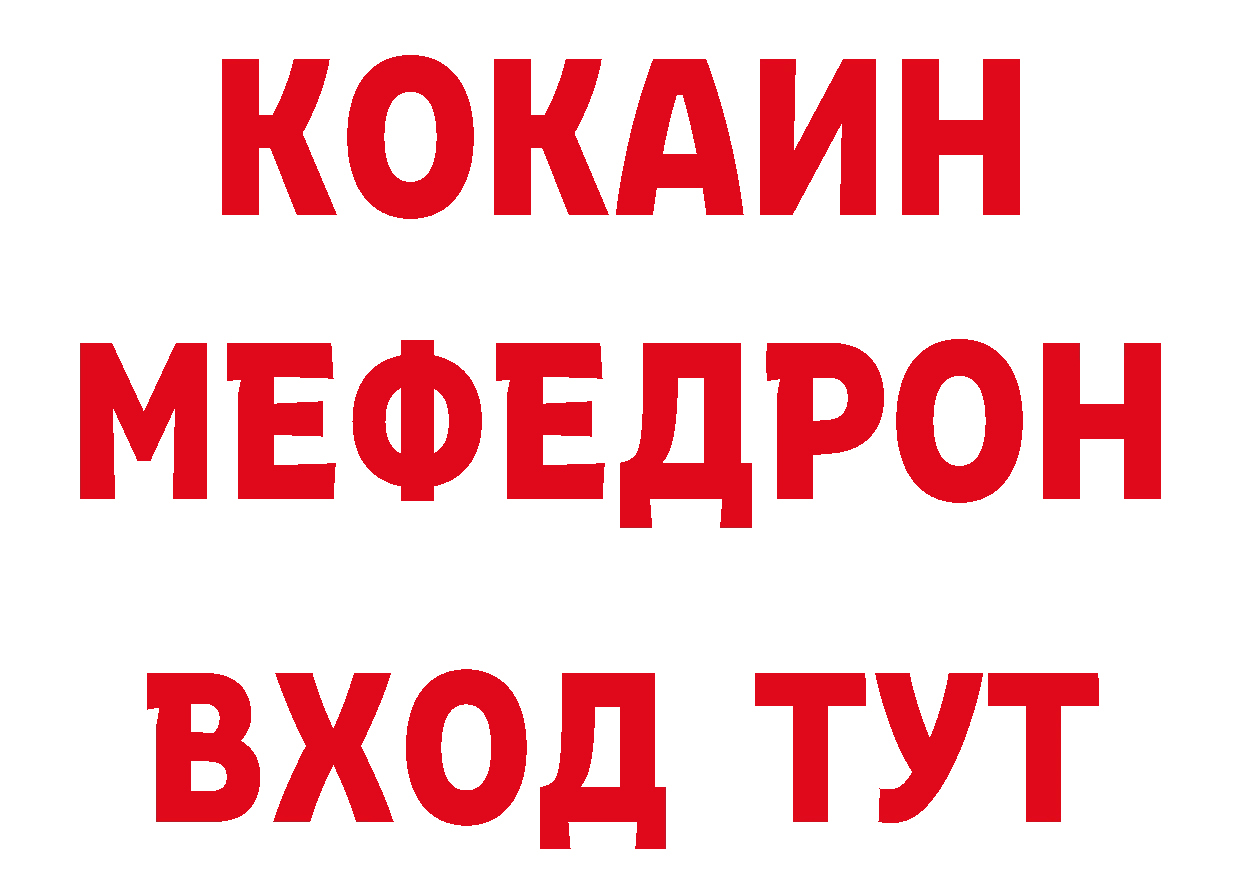 КОКАИН
МЕФЕДРОН
ВХОД ТУТ